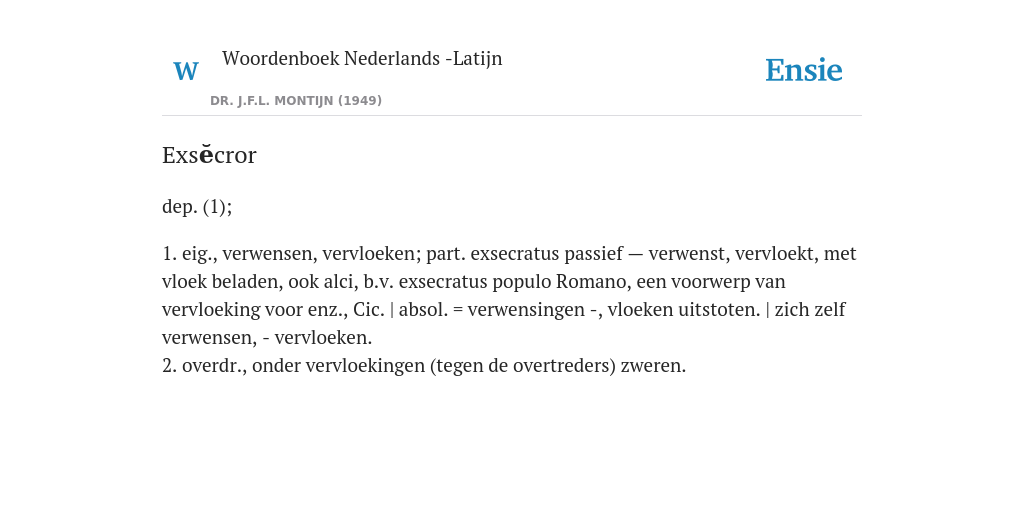 W Woordenboek Nederlands -Latijn
DR. J.F.L. MONTIJN (1949)

Ensie

Exsĕcror

dep. (1);

1. eig., verwensen, vervloeken; part. exsecratus passief — verwenst, vervloekt, met vloek beladen, ook alci, b.v. exsecratus populo Romano, een voorwerp van vervloeking voor enz., Cic. | absol. = verwensingen -, vloeken uitstoten. | zich zelf verwensen, - vervloeken.
2. overdr., onder vervloekingen (tegen de overtreders) zweren.